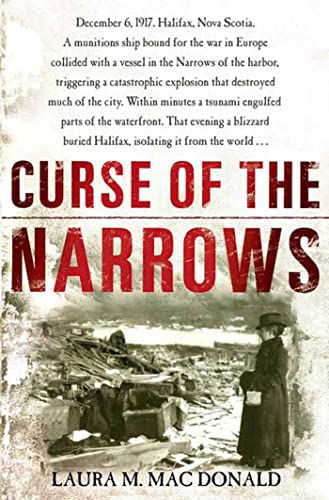 December 6, 1917. Halifax, Nova Scotia. A munitions ship bound for the war in Europe collided with a vessel in the Narrows of the harbor, triggering a catastrophic explosion that destroyed much of the city. Within minutes a tsunami engulfed parts of the waterfront. That evening a blizzard buried Halifax, isolating it from the world . . .

CURSE OF THE NARROWS

LAURA M. MAC DONALD